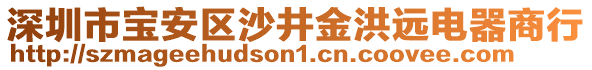 深圳市宝安区沙井金洪远电器商行
http://szmageehudson1.cn.coovee.com